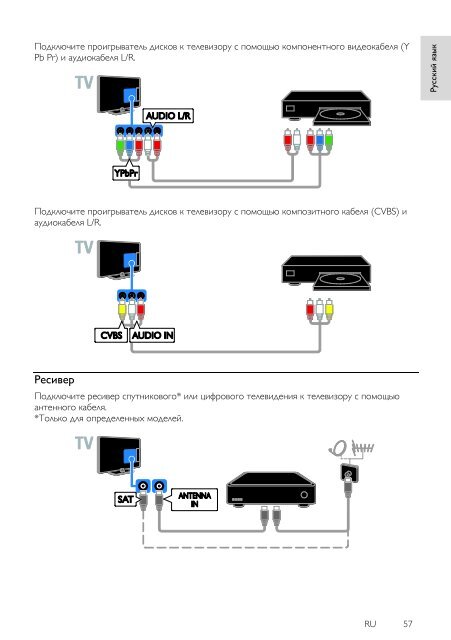 Русский язык

Подключите проигрыватель дисков к телевизору с помощью компонентного видеокабеля (Y Pb Pr) и аудиокабеля L/R.

TV

AUDIO L/R

YPbPr

Подключите проигрыватель дисков к телевизору с помощью композитного кабеля (CVBS) и аудиокабеля L/R.

TV

CVBS

AUDIO IN

Ресивер

Подключите ресивер спутникового* или цифрового телевидения к телевизору с помощью антенного кабеля.
*Только для определенных моделей.

TV

SAT

ANTENNA IN

RU 57